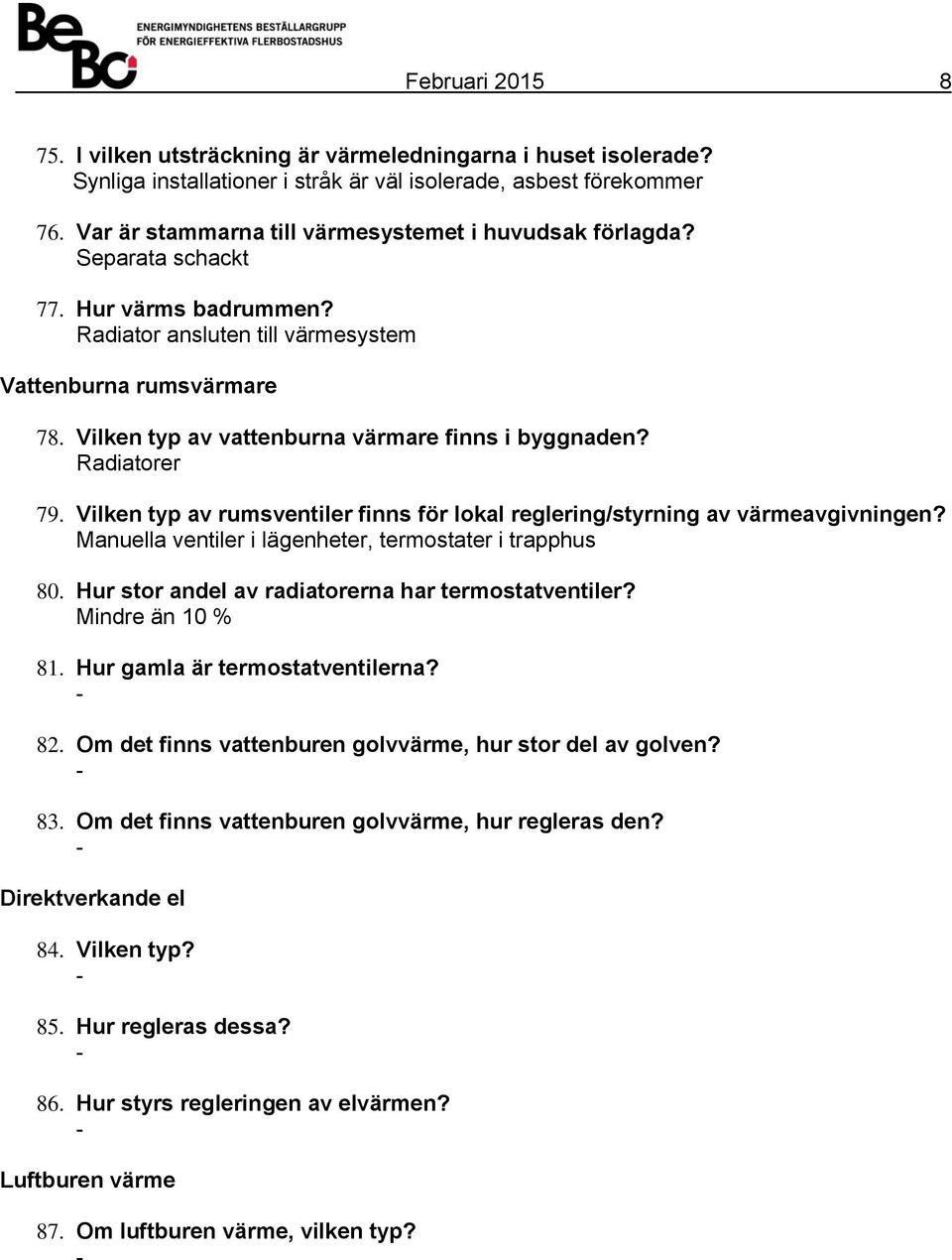 BeBo ENERGIMYNDIGHETENS BESTÄLLARGRUPP FÖR ENERGIEFFEKTIVA FLERBOSTADSHUS

Februari 2015 8

75. I vilken utsträckning är värmeledningarna i huset isolerade?
Synliga installationer i stråk är väl isolerade, asbest förekommer

76. Var är stammarna till värmesystemet i huvudsak förlagda?
Separata schackt

77. Hur värms badrummen?
Radiator ansluten till värmesystem

Vattenburna rumsvärmare

78. Vilken typ av vattenburna värmare finns i byggnaden?
Radiatorer

79. Vilken typ av rumsventiler finns för lokal reglering/styrning av värmeavgivningen?
Manuella ventiler i lägenheter, termostater i trapphus

80. Hur stor andel av radiatorerna har termostatventiler?
Mindre än 10 %

81. Hur gamla är termostatventilerna?
-

82. Om det finns vattenburen golvvärme, hur stor del av golven?
-

83. Om det finns vattenburen golvvärme, hur regleras den?
-

Direktverkande el

84. Vilken typ?
-

85. Hur regleras dessa?
-

86. Hur styrs regleringen av elvärmen?
-

Luftburen värme

87. Om luftburen värme, vilken typ?
-